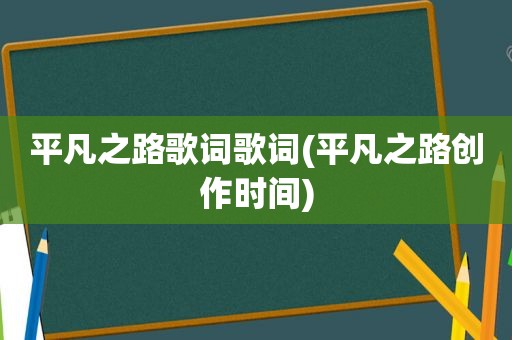 平凡之路歌词歌词(平凡之路创作时间)